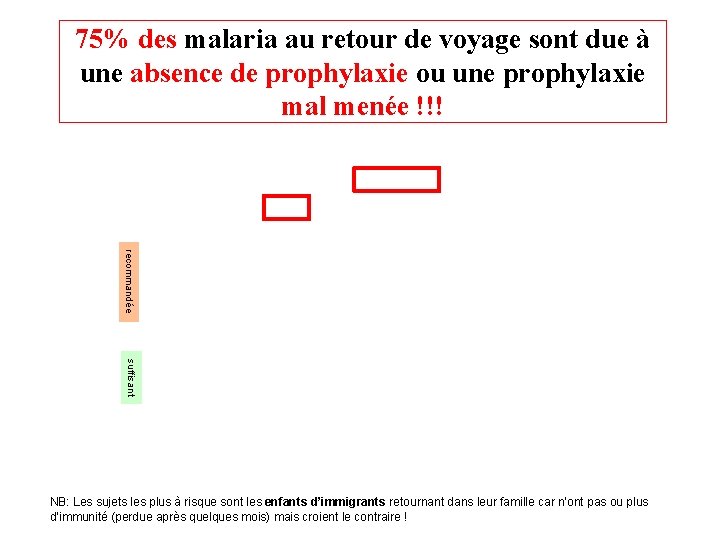 75% des malaria au retour de voyage sont due à une absence de prophylaxie ou une prophylaxie mal menée !!!

recommandée

suffisant

NB: Les sujets les plus à risque sont les enfants d'immigrants retournant dans leur famille car n'ont pas ou plus d'immunité (perdue après quelques mois) mais croient le contraire !